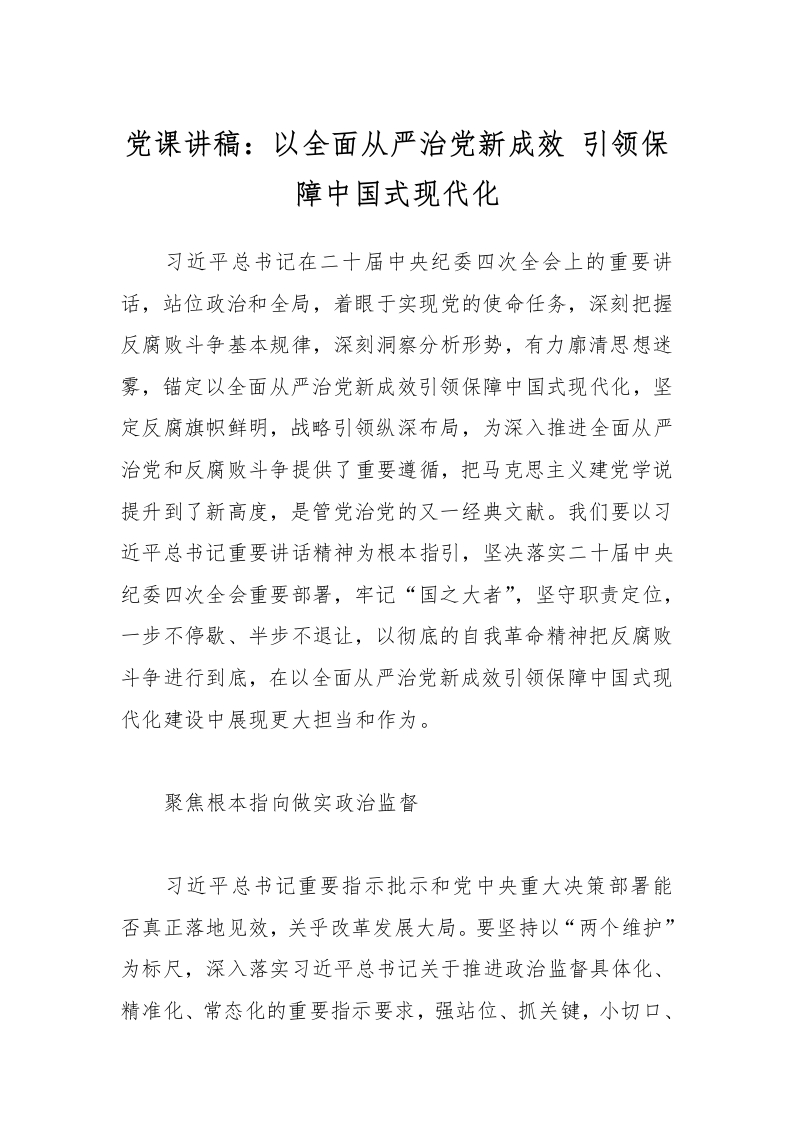 党课讲稿：以全面从严治党新成效 引领保障中国式现代化

习近平总书记在二十届中央纪委四次全会上的重要讲话，站位政治和全局，着眼于实现党的使命任务，深刻把握反腐败斗争基本规律，深刻洞察分析形势，有力廓清思想迷雾，锚定以全面从严治党新成效引领保障中国式现代化，坚定反腐旗帜鲜明，战略引领纵深布局，为深入推进全面从严治党和反腐败斗争提供了重要遵循，把马克思主义建党学说提升到了新高度，是管党治党的又一经典文献。我们要以习近平总书记重要讲话精神为根本指引，坚决落实二十届中央纪委四次全会重要部署，牢记“国之大者”，坚守职责定位，一步不停歇、半步不退让，以彻底的自我革命精神把反腐败斗争进行到底，在以全面从严治党新成效引领保障中国式现代化建设中展现更大担当和作为。

聚焦根本指向做实政治监督

习近平总书记重要指示批示和党中央重大决策部署能否真正落地见效，关乎改革发展大局。要坚持以“两个维护”为标尺，深入落实习近平总书记关于推进政治监督具体化、精准化、常态化的重要指示要求，强站位、抓关键，小切口、